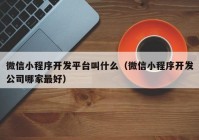 微信小程序开发平台叫什么（微信小程序开发公司哪家最好）